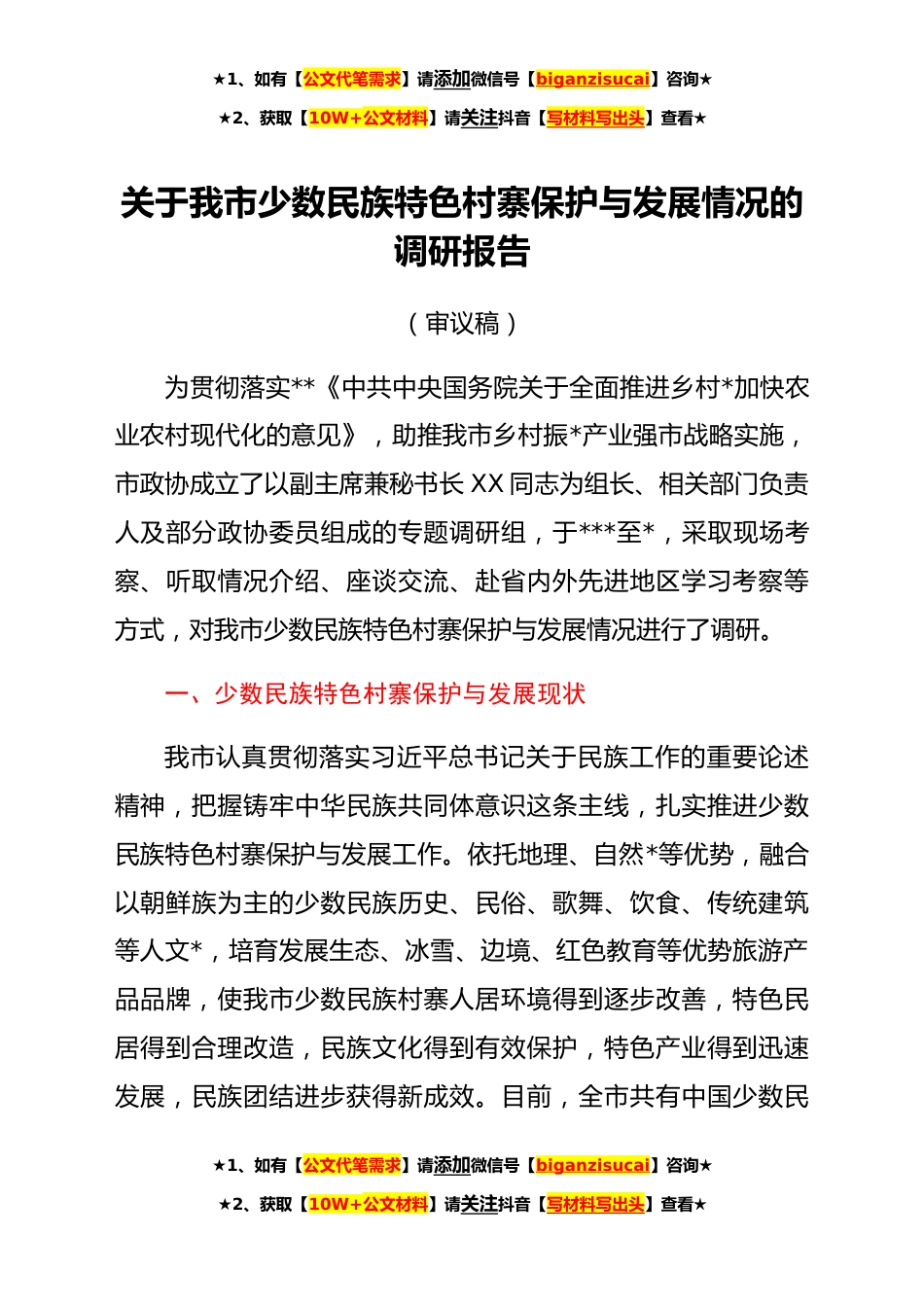 ★1、如有【公文代笔需求】请添加微信号【biganzisucai】咨询★

★2、获取【10W+公文材料】请关注抖音【写材料写出头】查看★

关于我市少数民族特色村寨保护与发展情况的调研报告

（审议稿）

为贯彻落实**《中共中央国务院关于全面推进乡村*加快农业农村现代化的意见》，助推我市乡村振*产业强市战略实施，市政协成立了以副主席兼秘书长XX同志为组长、相关部门负责人及部分政协委员组成的专题调研组，于***至*，采取现场考察、听取情况介绍、座谈交流、赴省内外先进地区学习考察等方式，对我市少数民族特色村寨保护与发展情况进行了调研。

一、少数民族特色村寨保护与发展现状

我市认真贯彻落实习近平总书记关于民族工作的重要论述精神，把握铸牢中华民族共同体意识这条主线，扎实推进少数民族特色村寨保护与发展工作。依托地理、自然*等优势，融合以朝鲜族为主的少数民族历史、民俗、歌舞、饮食、传统建筑等人文*，培育发展生态、冰雪、边境、红色教育等优势旅游产品品牌，使我市少数民族村寨人居环境得到逐步改善，特色民居得到合理改造，民族文化得到有效保护，特色产业得到迅速发展，民族团结进步获得新成效。目前，全市共有中国少数民

★1、如有【公文代笔需求】请添加微信号【biganzisucai】咨询★

★2、获取【10W+公文材料】请关注抖音【写材料写出头】查看★